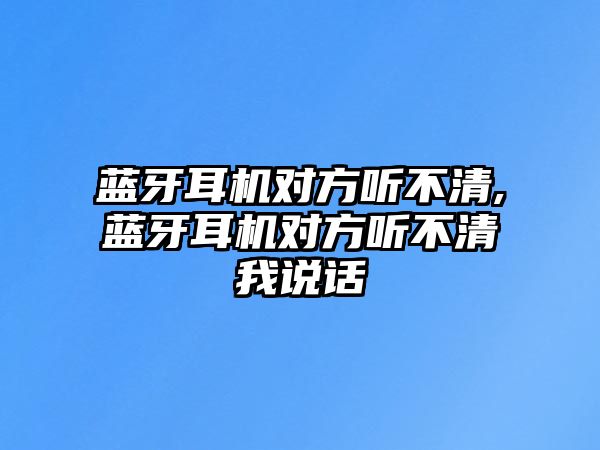 蓝牙耳机对方听不清,蓝牙耳机对方听不清我说话